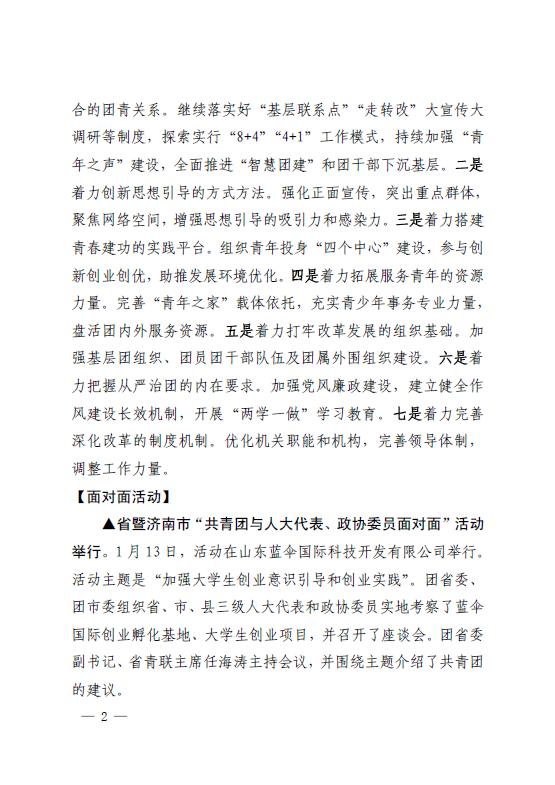 合的团青关系。继续落实好“基层联系点”“走转改”大宣传大调研等制度，探索实行“8+4”“4+1”工作模式，持续加强“青年之声”建设，全面推进“智慧团建”和团干部下沉基层。二是着力创新思想引导的方式方法。强化正面宣传，突出重点群体，聚焦网络空间，增强思想引导的吸引力和感染力。三是着力搭建青春建功的实践平台。组织青年投身“四个中心”建设，参与创新创业创优，助推发展环境优化。四是着力拓展服务青年的资源力量。完善“青年之家”载体依托，充实青少年事务专业力量，盘活团内外服务资源。五是着力打牢改革发展的组织基础。加强基层团组织、团员团干部队伍及团属外围组织建设。六是着力把握从严治团的内在要求。加强党风廉政建设，建立健全作风建设长效机制，开展“两学一做”学习教育。七是着力完善深化改革的制度机制。优化机关职能和机构，完善领导体制，调整工作力量。

【面对面活动】

▲省暨济南市“共青团与人大代表、政协委员面对面”活动举行。1月13日，活动在山东蓝伞国际科技开发有限公司举行。活动主题是“加强大学生创业意识引导和创业实践”。团省委、团市委组织省、市、县三级人大代表和政协委员实地考察了蓝伞国际创业孵化基地、大学生创业项目，并召开了座谈会。团省委副书记、省青联主席任海涛主持会议，并围绕主题介绍了共青团的建议。

— 2 —